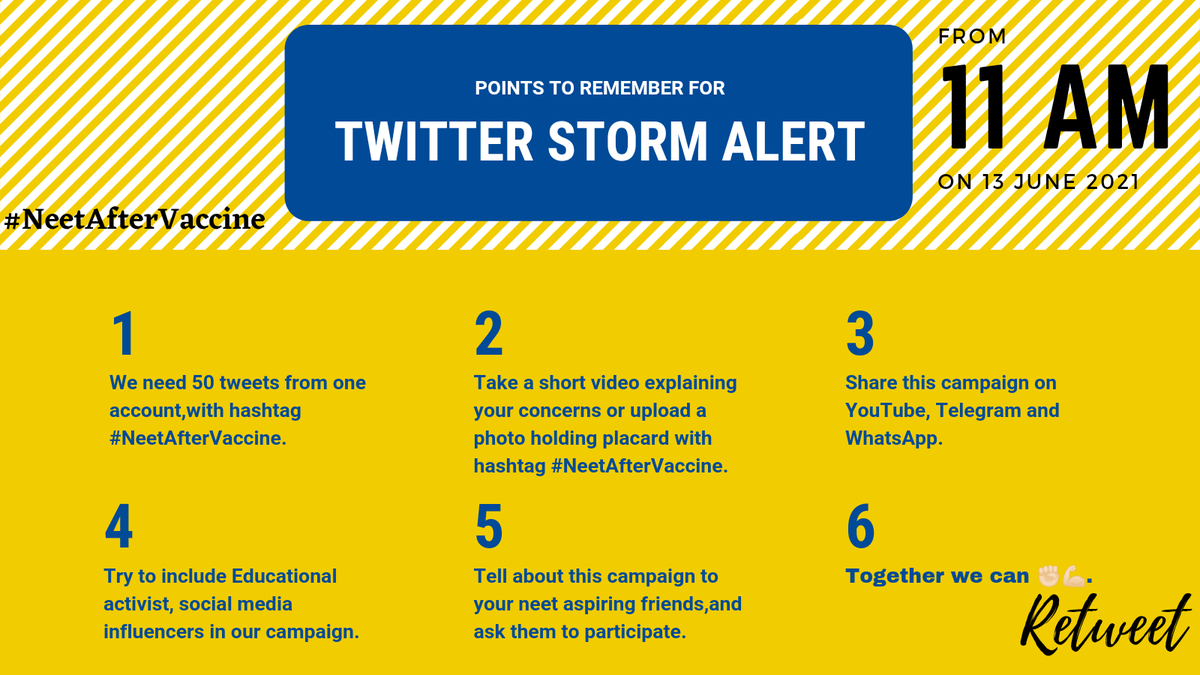 POINTS TO REMEMBER FOR

TWITTER STORM ALERT

FROM

11 AM

ON 13 JUNE 2021

#NeetAfterVaccine

1

We need 50 tweets from one account,with hashtag #NeetAfterVaccine.

2

Take a short video explaining your concerns or upload a photo holding placard with hashtag #NeetAfterVaccine.

3

Share this campaign on YouTube, Telegram and WhatsApp.

4

Try to include Educational activist, social media influencers in our campaign.

5

Tell about this campaign to your neet aspiring friends,and ask them to participate.

6

Together we can ✊💪.

Retweet